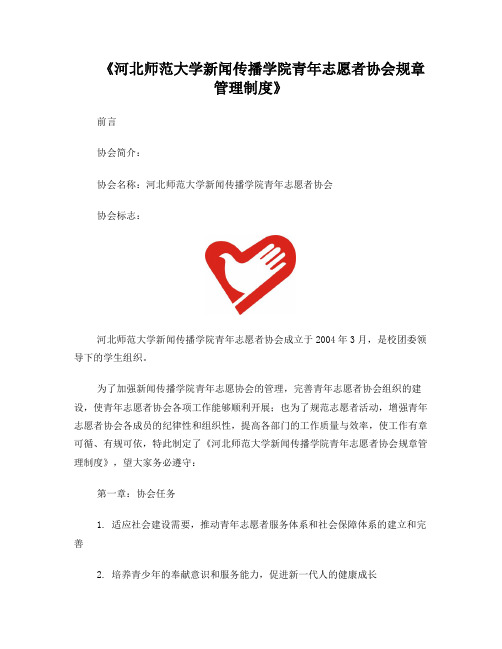 《河北师范大学新闻传播学院青年志愿者协会规章管理制度》

前言

协会简介：

协会名称：河北师范大学新闻传播学院青年志愿者协会

协会标志：

河北师范大学新闻传播学院青年志愿者协会成立于 2004 年 3 月，是校团委领导下的学生组织。

为了加强新闻传播学院青年志愿协会的管理，完善青年志愿者协会组织的建设，使青年志愿者协会各项工作能够顺利开展；也为了规范志愿者活动，增强青年志愿者协会各成员的纪律性和组织性，提高各部门的工作质量与效率，使工作有章可循、有规可依，特此制定了《河北师范大学新闻传播学院青年志愿者协会规章管理制度》，望大家务必遵守：

第一章：协会任务

1. 适应社会建设需要，推动青年志愿者服务体系和社会保障体系的建立和完善

2. 培养青少年的奉献意识和服务能力，促进新一代人的健康成长